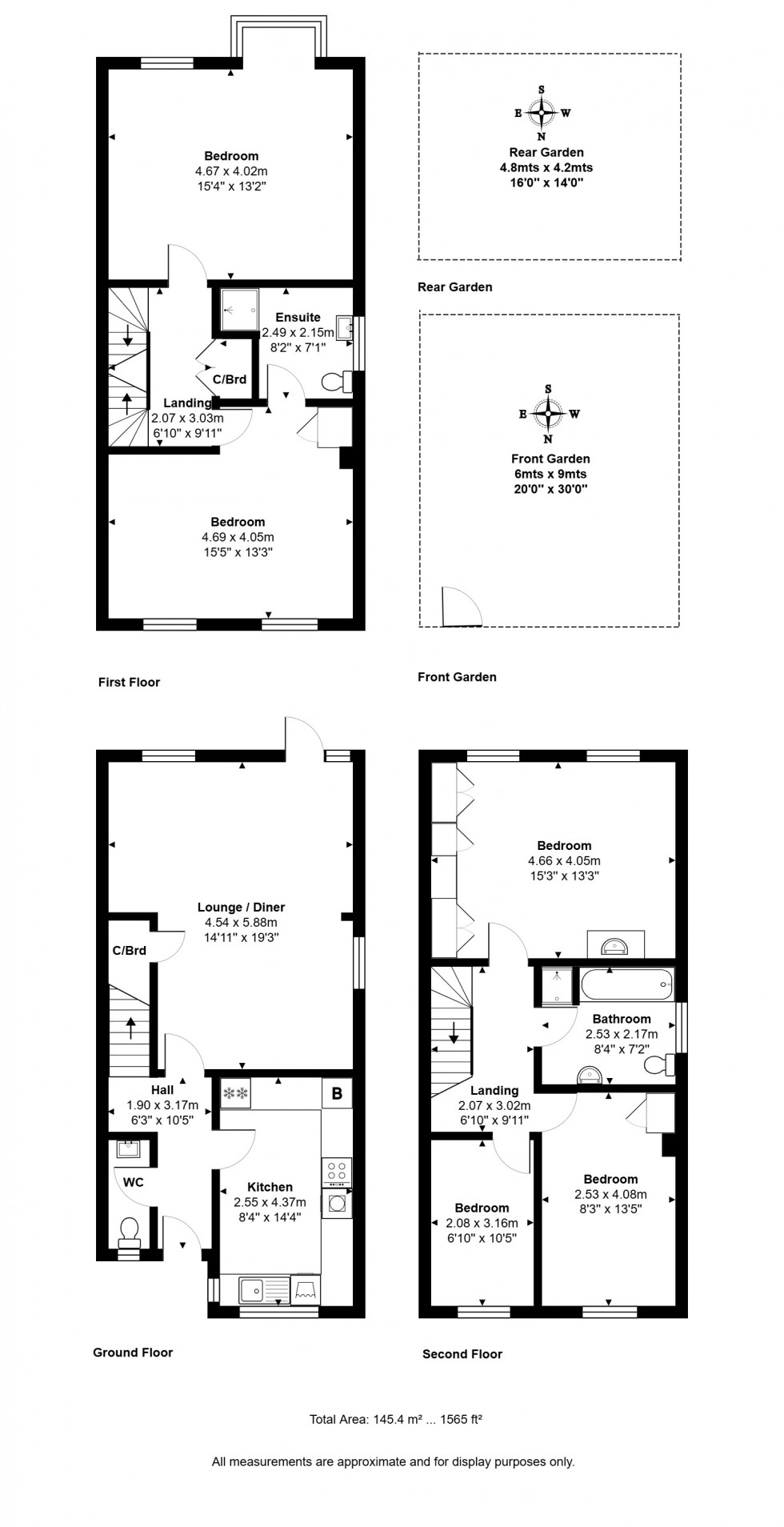 Bedroom
4.67 x 4.02m
15'4" x 13'2"

Ensuite
2.49 x 2.15m
8'2" x 7'1"

C/Brd

Landing
2.07 x 3.03m
6'10" x 9'11"

Bedroom
4.69 x 4.05m
15'5" x 13'3"

First Floor

S
E W
N
Rear Garden
4.8mts x 4.2mts
16'0" x 14'0"

Rear Garden

S
E W
N
Front Garden
6mts x 9mts
20'0" x 30'0"

Front Garden

Lounge / Diner
4.54 x 5.88m
14'11" x 19'3"

C/Brd

Hall
1.90 x 3.17m
6'3" x 10'5"

B

WC

Kitchen
2.55 x 4.37m
8'4" x 14'4"

Ground Floor

Bedroom
4.66 x 4.05m
15'3" x 13'3"

Bathroom
2.53 x 2.17m
8'4" x 7'2"

Landing
2.07 x 3.02m
6'10" x 9'11"

Bedroom
2.53 x 4.08m
8'3" x 13'5"

Bedroom
2.08 x 3.16m
6'10" x 10'5"

Second Floor

Total Area: 145.4 m² ... 1565 ft²

All measurements are approximate and for display purposes only.